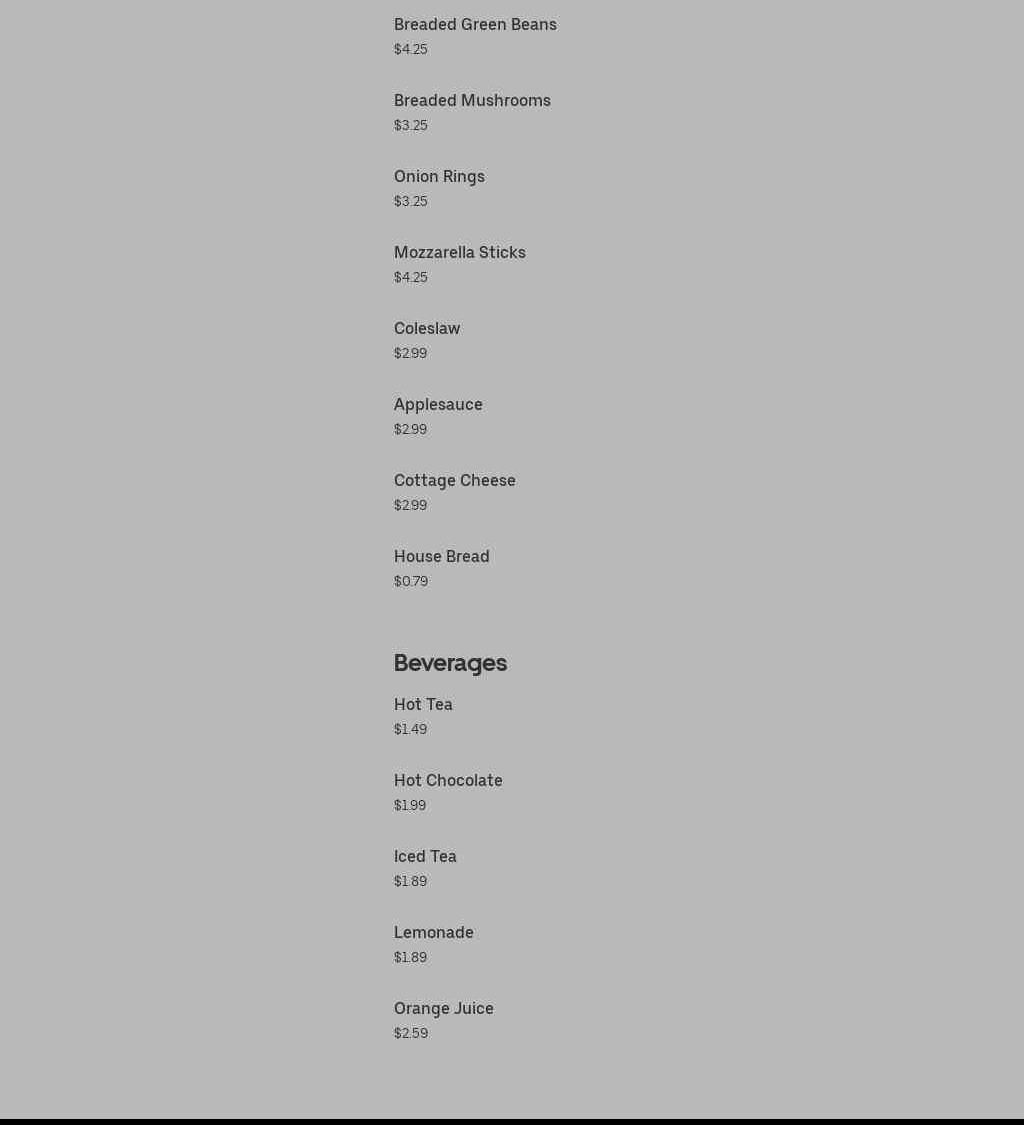 Breaded Green Beans
$4.25

Breaded Mushrooms
$3.25

Onion Rings
$3.25

Mozzarella Sticks
$4.25

Coleslaw
$2.99

Applesauce
$2.99

Cottage Cheese
$2.99

House Bread
$0.79

Beverages

Hot Tea
$1.49

Hot Chocolate
$1.99

Iced Tea
$1.89

Lemonade
$1.89

Orange Juice
$2.59